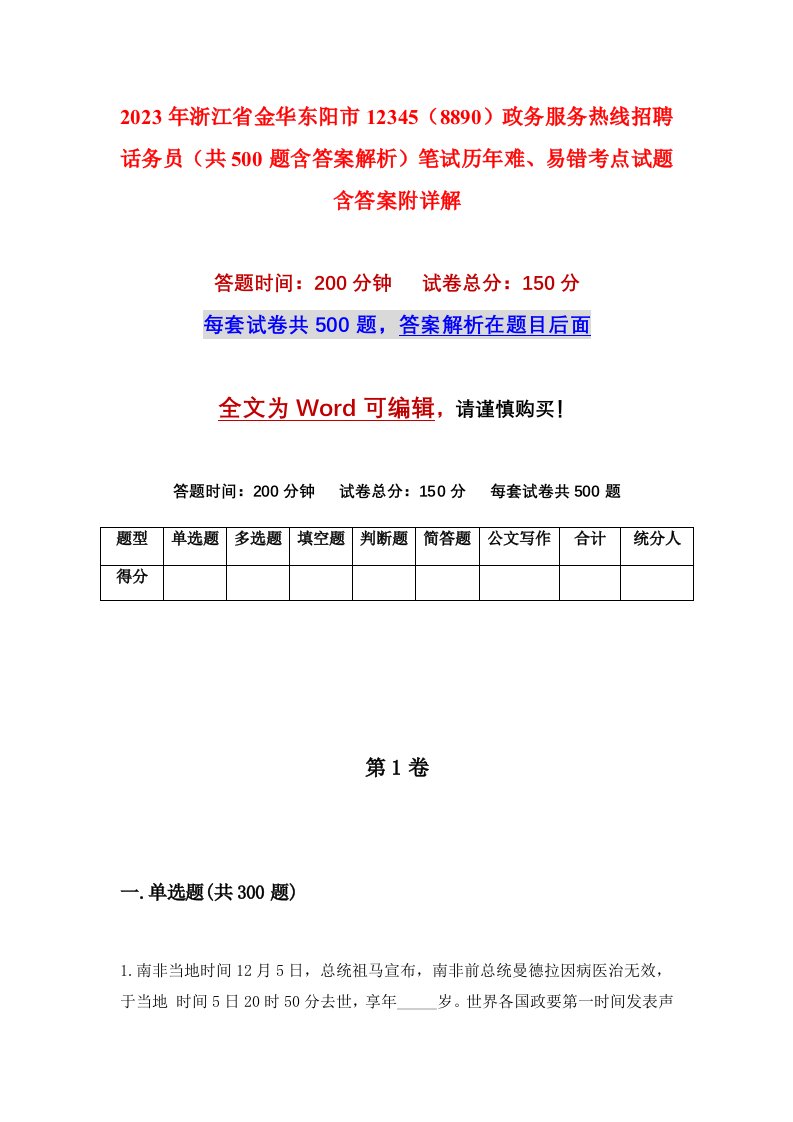 2023年浙江省金华东阳市12345（8890）政务服务热线招聘话务员（共500题含答案解析）笔试历年难、易错考点试题含答案附详解

答题时间：200分钟　试卷总分：150分

每套试卷共500题，答案解析在题目后面

全文为Word可编辑，请谨慎购买！

答题时间：200分钟　试卷总分：150分　每套试卷共500题

| 题型 | 单选题 | 多选题 | 填空题 | 判断题 | 简答题 | 公文写作 | 合计 | 统分人 |
|---|---|---|---|---|---|---|---|---|
| 得分 | | | | | | | | |

第1卷

一.单选题(共300题)

1.南非当地时间12月5日，总统祖马宣布，南非前总统曼德拉因病医治无效，于当地 时间5日20时50分去世，享年_____岁。世界各国政要第一时间发表声